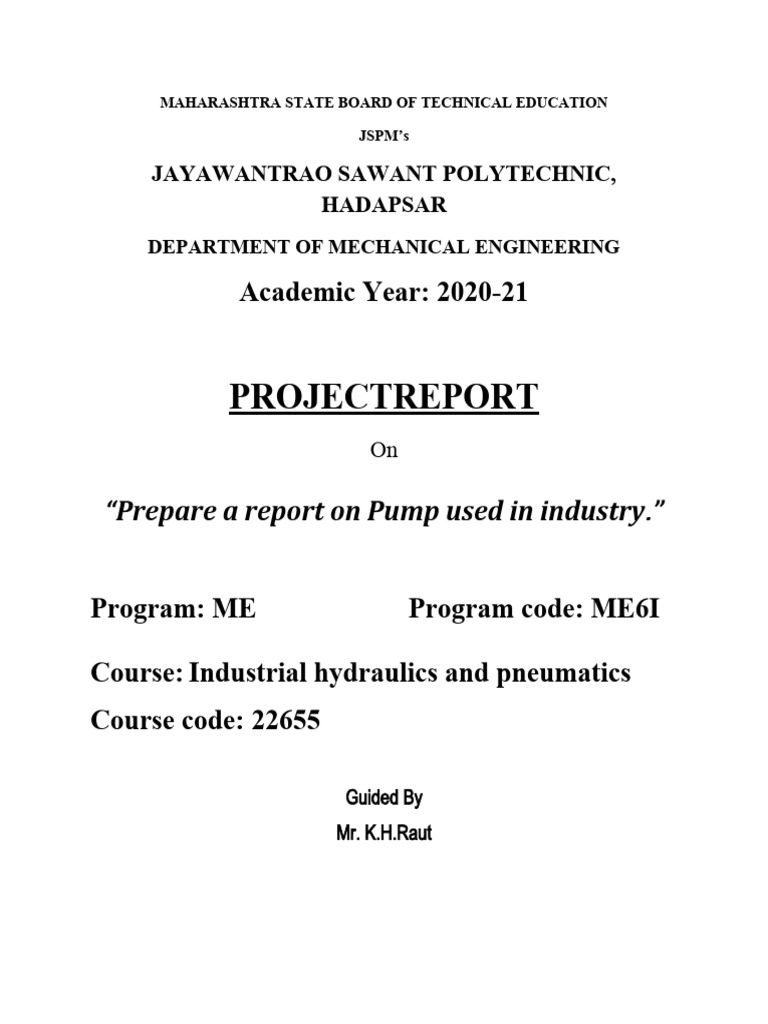 MAHARASHTRA STATE BOARD OF TECHNICAL EDUCATION

JSPM's

JAYAWANTRAO SAWANT POLYTECHNIC, HADAPSAR

DEPARTMENT OF MECHANICAL ENGINEERING

Academic Year: 2020-21

PROJECTREPORT

On

"Prepare a report on Pump used in industry."

Program: ME

Program code: ME6I

Course: Industrial hydraulics and pneumatics

Course code: 22655

Guided By

Mr. K.H.Raut